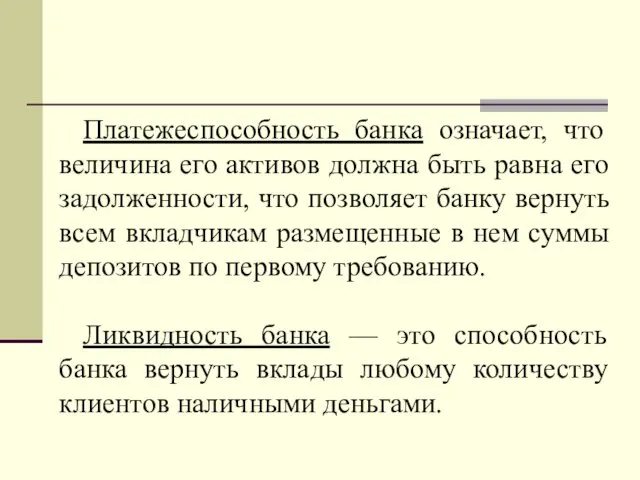 Платежеспособность банка означает, что величина его активов должна быть равна его задолженности, что позволяет банку вернуть всем вкладчикам размещенные в нем суммы депозитов по первому требованию.

Ликвидность банка — это способность банка вернуть вклады любому количеству клиентов наличными деньгами.